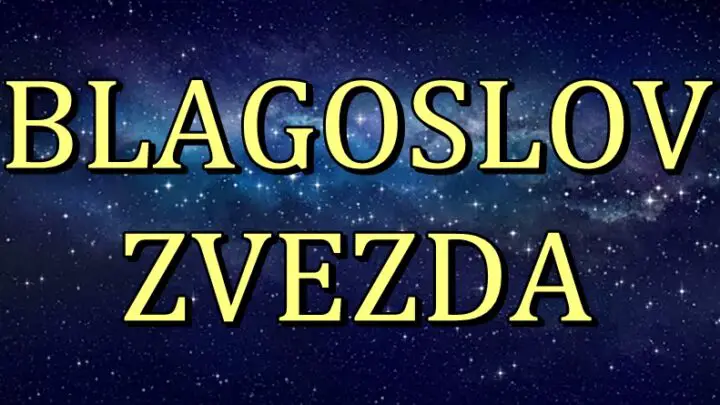 BLAGOSLOV
ZVEZDA